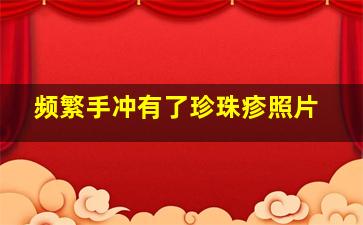 频繁手冲有了珍珠疹照片